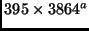 $395 \times 3864^a$